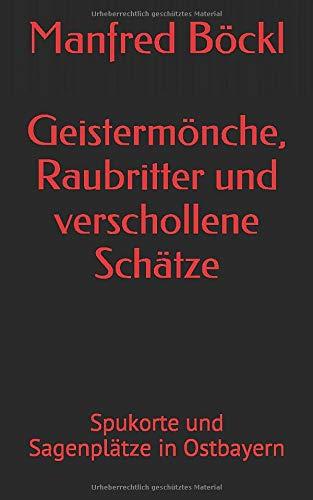 Urheberrechtlich geschütztes Material

Manfred Böckl

Geistermönche, Raubritter und verschollene Schätze

Spukorte und Sagenplätze in Ostbayern

Urheberrechtlich geschütztes Material